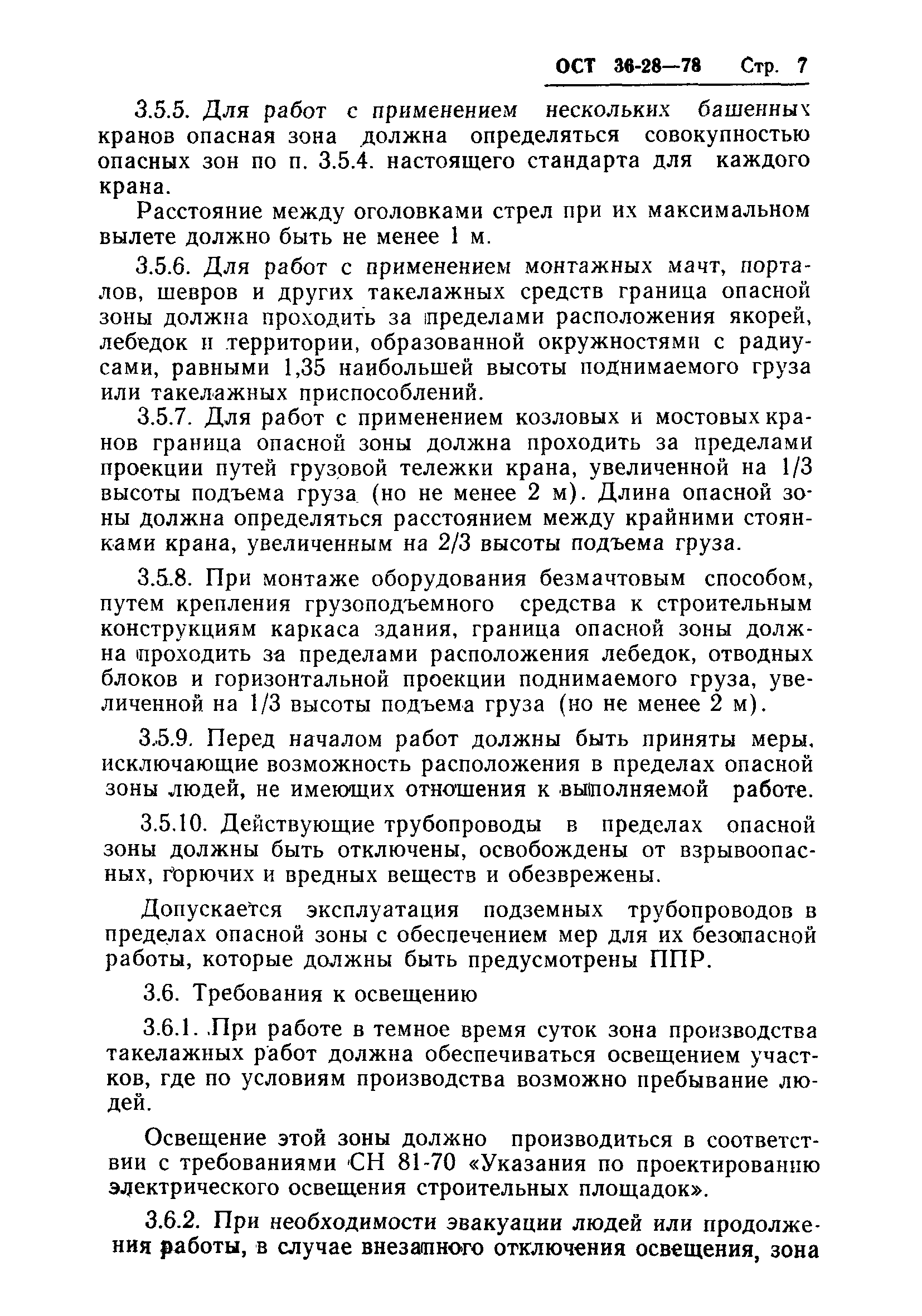 ОСТ 36-28—78 Стр. 7

3.5.5. Для работ с применением нескольких башенных кранов опасная зона должна определяться совокупностью опасных зон по п. 3.5.4. настоящего стандарта для каждого крана.

Расстояние между оголовками стрел при их максимальном вылете должно быть не менее 1 м.

3.5.6. Для работ с применением монтажных мачт, порталов, шевров и других такелажных средств граница опасной зоны должна проходить за пределами расположения якорей, лебедок и территории, образованной окружностями с радиусами, равными 1,35 наибольшей высоты поднимаемого груза или такелажных приспособлений.

3.5.7. Для работ с применением козловых и мостовых кранов граница опасной зоны должна проходить за пределами проекции путей грузовой тележки крана, увеличенной на 1/3 высоты подъема груза (но не менее 2 м). Длина опасной зоны должна определяться расстоянием между крайними стоянками крана, увеличенным на 2/3 высоты подъема груза.

3.5.8. При монтаже оборудования безмачтовым способом, путем крепления грузоподъемного средства к строительным конструкциям каркаса здания, граница опасной зоны должна проходить за пределами расположения лебедок, отводных блоков и горизонтальной проекции поднимаемого груза, увеличенной на 1/3 высоты подъема груза (но не менее 2 м).

3.5.9. Перед началом работ должны быть приняты меры, исключающие возможность расположения в пределах опасной зоны людей, не имеющих отношения к выполняемой работе.

3.5.10. Действующие трубопроводы в пределах опасной зоны должны быть отключены, освобождены от взрывоопасных, горючих и вредных веществ и обезврежены.

Допускается эксплуатация подземных трубопроводов в пределах опасной зоны с обеспечением мер для их безопасной работы, которые должны быть предусмотрены ППР.

3.6. Требования к освещению

3.6.1. При работе в темное время суток зона производства такелажных работ должна обеспечиваться освещением участков, где по условиям производства возможно пребывание людей.

Освещение этой зоны должно производиться в соответствии с требованиями СН 81-70 «Указания по проектированию электрического освещения строительных площадок».

3.6.2. При необходимости эвакуации людей или продолжения работы, в случае внезапного отключения освещения, зона